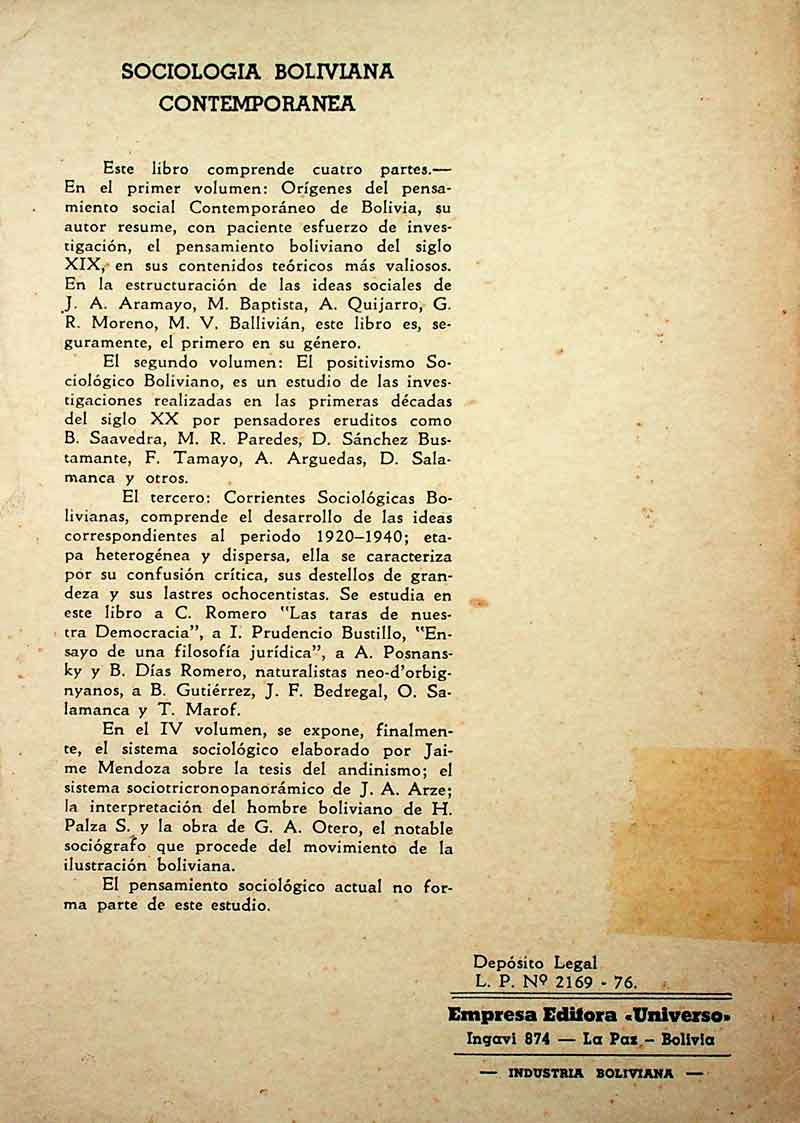 SOCIOLOGIA BOLIVIANA
CONTEMPORANEA

Este libro comprende cuatro partes.— En el primer volumen: Orígenes del pensamiento social Contemporáneo de Bolivia, su autor resume, con paciente esfuerzo de investigación, el pensamiento boliviano del siglo XIX, en sus contenidos teóricos más valiosos. En la estructuración de las ideas sociales de J. A. Aramayo, M. Baptista, A. Quijarro, G. R. Moreno, M. V. Ballivián, este libro es, seguramente, el primero en su género.

El segundo volumen: El positivismo Sociológico Boliviano, es un estudio de las investigaciones realizadas en las primeras décadas del siglo XX por pensadores eruditos como B. Saavedra, M. R. Paredes, D. Sánchez Bustamante, F. Tamayo, A. Arguedas, D. Salamanca y otros.

El tercero: Corrientes Sociológicas Bolivianas, comprende el desarrollo de las ideas correspondientes al periodo 1920–1940; etapa heterogénea y dispersa, ella se caracteriza por su confusión crítica, sus destellos de grandeza y sus lastres ochocentistas. Se estudia en este libro a C. Romero "Las taras de nuestra Democracia", a I. Prudencio Bustillo, "Ensayo de una filosofía jurídica", a A. Posnansky y B. Días Romero, naturalistas neo-d'orbignyanos, a B. Gutiérrez, J. F. Bedregal, O. Salamanca y T. Marof.

En el IV volumen, se expone, finalmente, el sistema sociológico elaborado por Jaime Mendoza sobre la tesis del andinismo; el sistema sociotricronopanorámico de J. A. Arze; la interpretación del hombre boliviano de H. Palza S. y la obra de G. A. Otero, el notable sociógrafo que procede del movimiento de la ilustración boliviana.

El pensamiento sociológico actual no forma parte de este estudio.

Depósito Legal
L. P. Nº 2169 - 76.

Empresa Editora «Universo»
Ingavi 874 — La Paz – Bolivia

— INDUSTRIA BOLIVIANA —